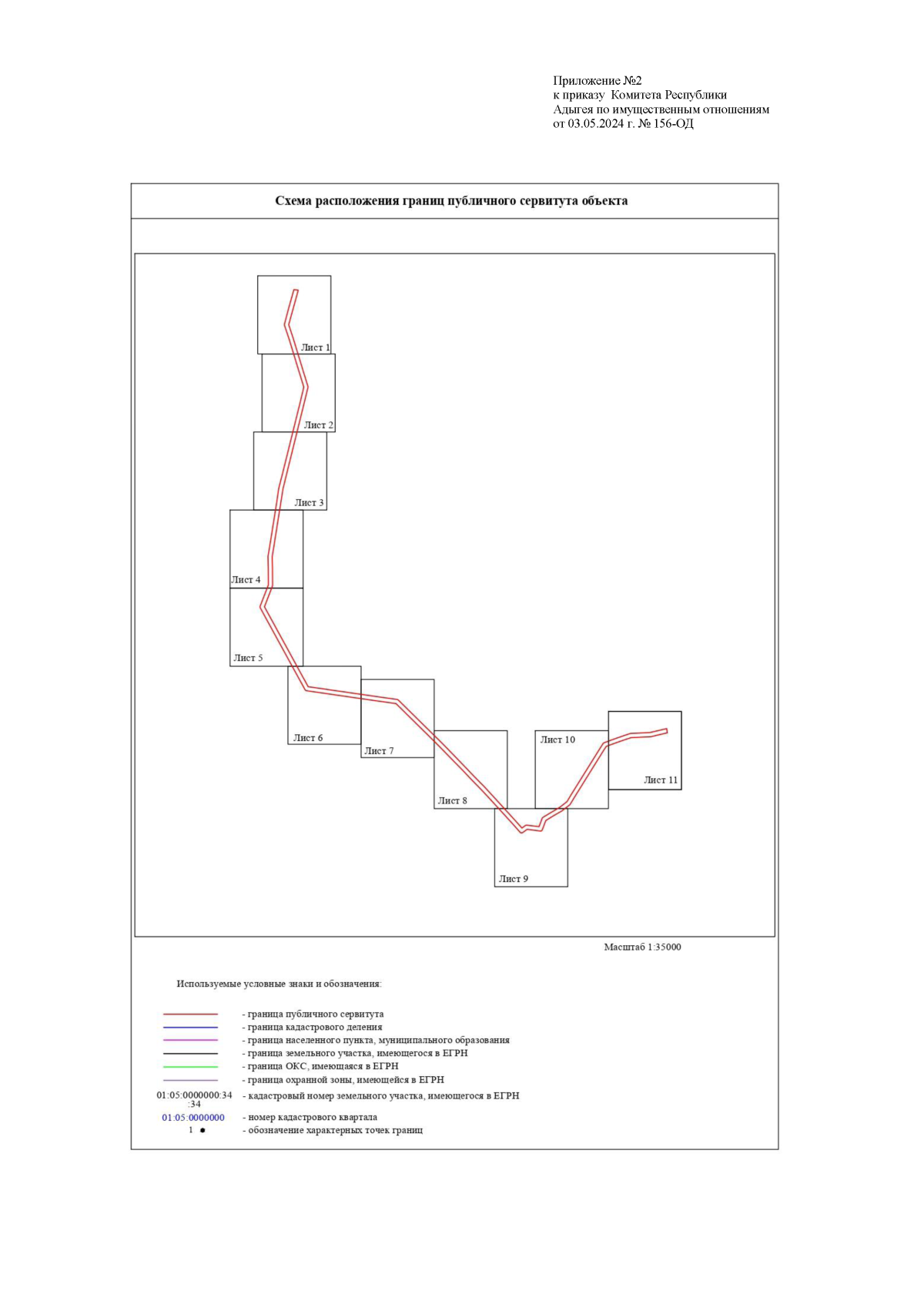 Приложение №2
к приказу Комитета Республики Адыгея по имущественным отношениям от 03.05.2024 г. № 156-ОД

Схема расположения границ публичного сервитута объекта

Лист 1
Лист 2
Лист 3
Лист 4
Лист 5
Лист 6
Лист 7
Лист 8
Лист 9
Лист 10
Лист 11

Масштаб 1:35000

Используемые условные знаки и обозначения:

- граница публичного сервитута
- граница кадастрового деления
- граница населенного пункта, муниципального образования
- граница земельного участка, имеющегося в ЕГРН
- граница ОКС, имеющаяся в ЕГРН
- граница охранной зоны, имеющейся в ЕГРН
01:05:0000000:34 :34 - кадастровый номер земельного участка, имеющегося в ЕГРН
01:05:0000000 - номер кадастрового квартала
1 - обозначение характерных точек границ